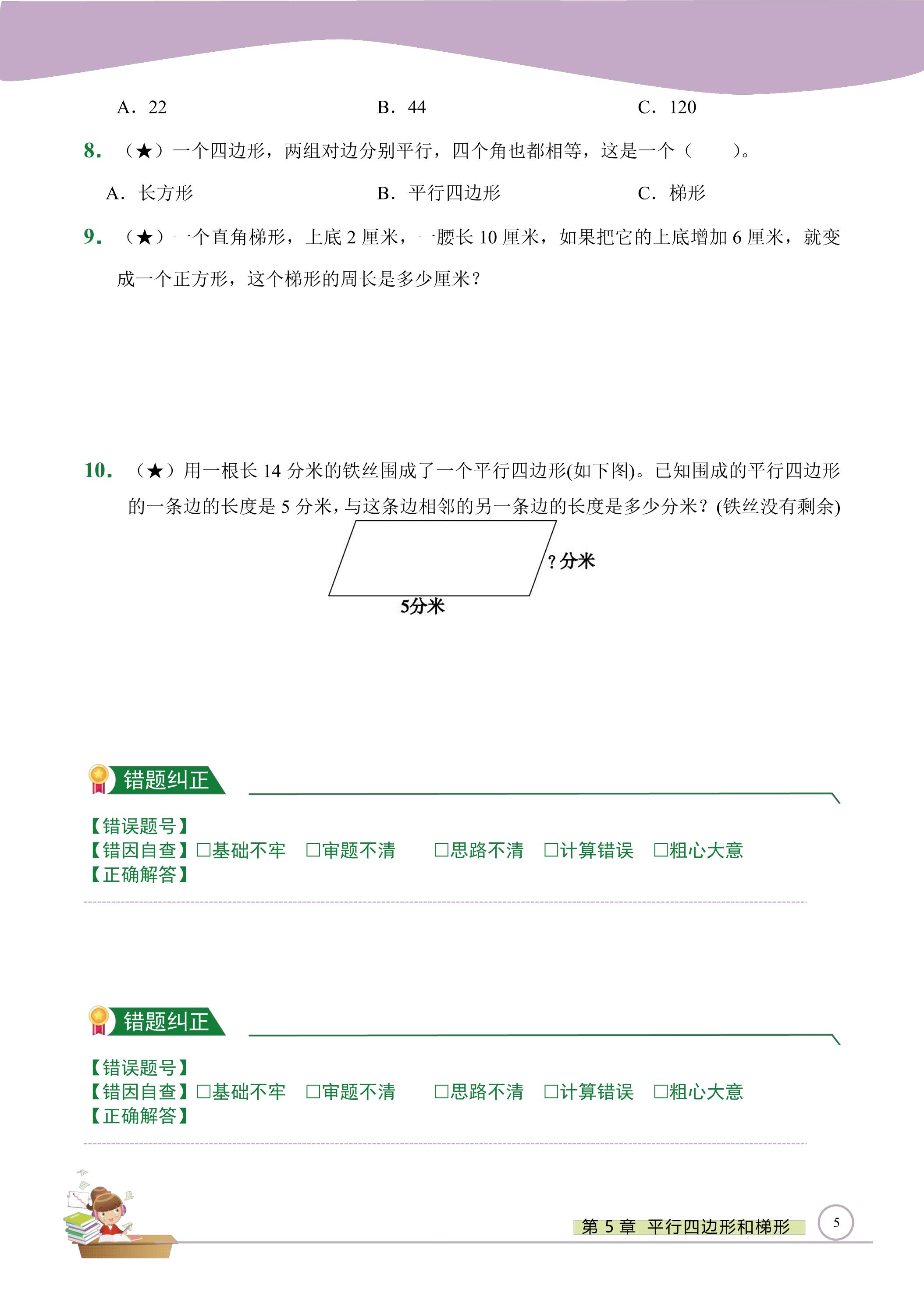 A．22 B．44 C．120

8.（★）一个四边形，两组对边分别平行，四个角也都相等，这是一个（ ）。

A．长方形 B．平行四边形 C．梯形

9.（★）一个直角梯形，上底2厘米，一腰长10厘米，如果把它的上底增加6厘米，就变成一个正方形，这个梯形的周长是多少厘米？

10.（★）用一根长14分米的铁丝围成了一个平行四边形(如下图)。已知围成的平行四边形的一条边的长度是5分米，与这条边相邻的另一条边的长度是多少分米？(铁丝没有剩余)

?分米

5分米

错题纠正

【错误题号】
【错因自查】☐基础不牢 ☐审题不清 ☐思路不清 ☐计算错误 ☐粗心大意
【正确解答】

错题纠正

【错误题号】
【错因自查】☐基础不牢 ☐审题不清 ☐思路不清 ☐计算错误 ☐粗心大意
【正确解答】

第5章 平行四边形和梯形

5